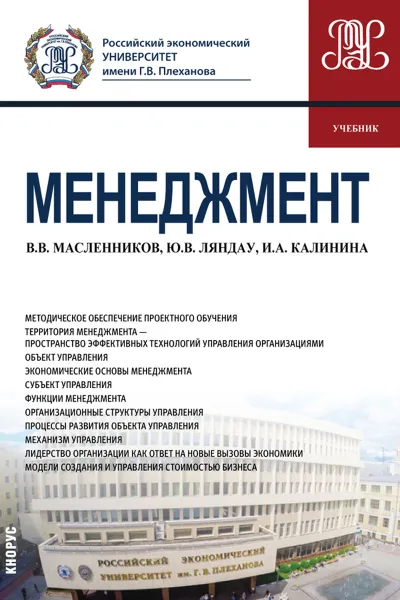 Российский экономический
УНИВЕРСИТЕТ
имени Г.В. Плеханова

УЧЕБНИК

МЕНЕДЖМЕНТ

В.В. МАСЛЕННИКОВ, Ю.В. ЛЯНДАУ, И.А. КАЛИНИНА

МЕТОДИЧЕСКОЕ ОБЕСПЕЧЕНИЕ ПРОЕКТНОГО ОБУЧЕНИЯ
ТЕРРИТОРИЯ МЕНЕДЖМЕНТА —
ПРОСТРАНСТВО ЭФФЕКТИВНЫХ ТЕХНОЛОГИЙ УПРАВЛЕНИЯ ОРГАНИЗАЦИЯМИ
ОБЪЕКТ УПРАВЛЕНИЯ
ЭКОНОМИЧЕСКИЕ ОСНОВЫ МЕНЕДЖМЕНТА
СУБЪЕКТ УПРАВЛЕНИЯ
ФУНКЦИИ МЕНЕДЖМЕНТА
ОРГАНИЗАЦИОННЫЕ СТРУКТУРЫ УПРАВЛЕНИЯ
ПРОЦЕССЫ РАЗВИТИЯ ОБЪЕКТА УПРАВЛЕНИЯ
МЕХАНИЗМ УПРАВЛЕНИЯ
ЛИДЕРСТВО ОРГАНИЗАЦИИ КАК ОТВЕТ НА НОВЫЕ ВЫЗОВЫ ЭКОНОМИКИ
МОДЕЛИ СОЗДАНИЯ И УПРАВЛЕНИЯ СТОИМОСТЬЮ БИЗНЕСА

КНОРУС

РОССИЙСКИЙ ЭКОНОМИЧЕСКИЙ УНИВЕРСИТЕТ им. Г. В. ПЛЕХАНОВА